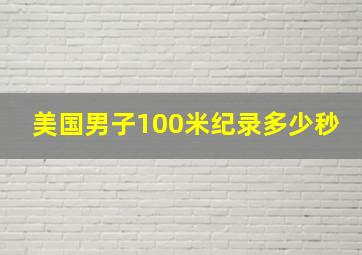 美国男子100米纪录多少秒